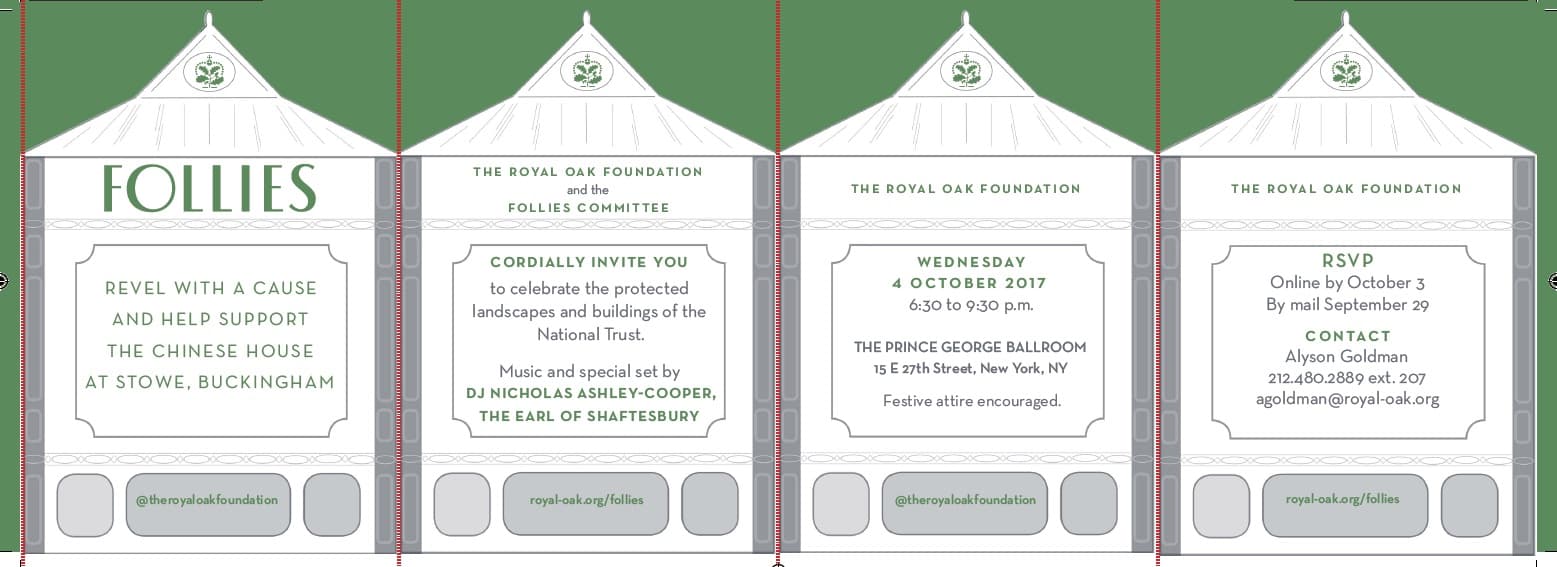 FOLLIES

REVEL WITH A CAUSE AND HELP SUPPORT THE CHINESE HOUSE AT STOWE, BUCKINGHAM

@theroyaloakfoundation

THE ROYAL OAK FOUNDATION
and the
FOLLIES COMMITTEE

CORDIALLY INVITE YOU
to celebrate the protected landscapes and buildings of the National Trust.

Music and special set by
DJ NICHOLAS ASHLEY-COOPER, THE EARL OF SHAFTESBURY

royal-oak.org/follies

THE ROYAL OAK FOUNDATION

WEDNESDAY
4 OCTOBER 2017
6:30 to 9:30 p.m.

THE PRINCE GEORGE BALLROOM
15 E 27th Street, New York, NY

Festive attire encouraged.

@theroyaloakfoundation

THE ROYAL OAK FOUNDATION

RSVP
Online by October 3
By mail September 29

CONTACT
Alyson Goldman
212.480.2889 ext. 207
agoldman@royal-oak.org

royal-oak.org/follies